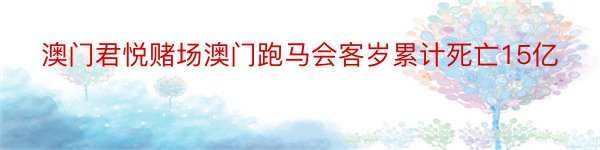 澳门君悦赌场澳门跑马会客岁累计死亡15亿